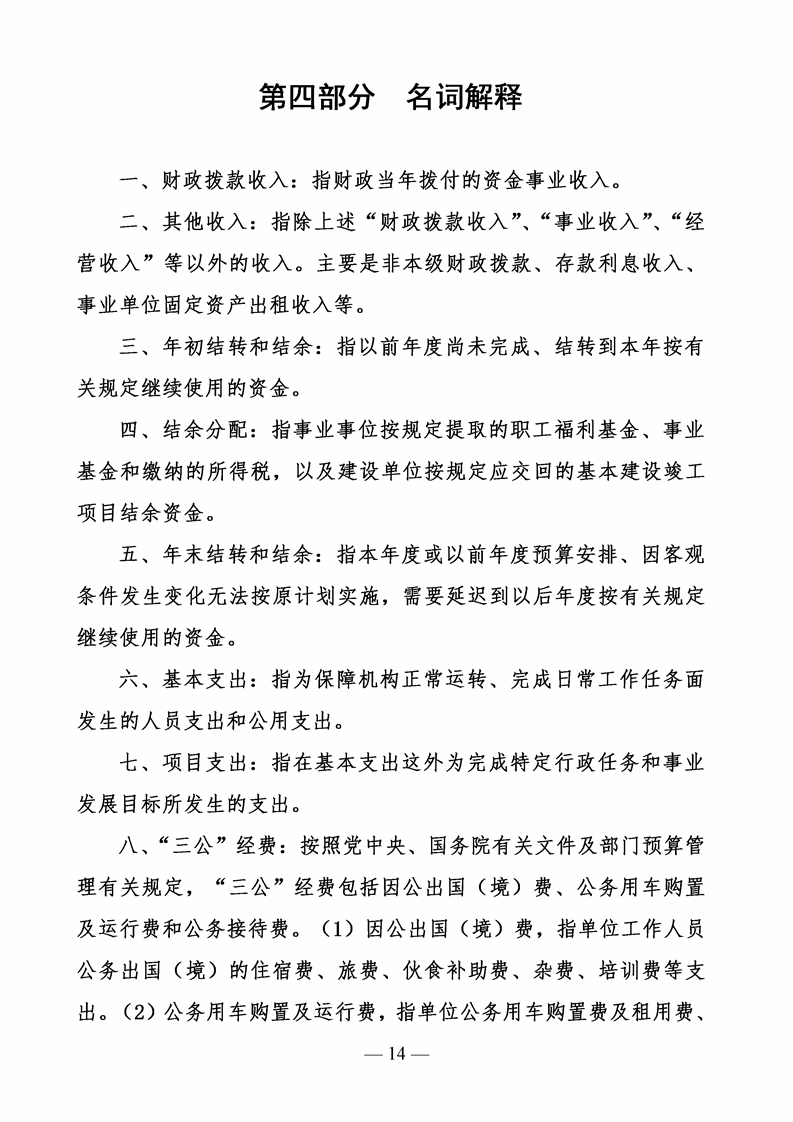 第四部分　名词解释

一、财政拨款收入：指财政当年拨付的资金事业收入。

二、其他收入：指除上述“财政拨款收入”、“事业收入”、“经营收入”等以外的收入。主要是非本级财政拨款、存款利息收入、事业单位固定资产出租收入等。

三、年初结转和结余：指以前年度尚未完成、结转到本年按有关规定继续使用的资金。

四、结余分配：指事业事位按规定提取的职工福利基金、事业基金和缴纳的所得税，以及建设单位按规定应交回的基本建设竣工项目结余资金。

五、年末结转和结余：指本年度或以前年度预算安排、因客观条件发生变化无法按原计划实施，需要延迟到以后年度按有关规定继续使用的资金。

六、基本支出：指为保障机构正常运转、完成日常工作任务面发生的人员支出和公用支出。

七、项目支出：指在基本支出这外为完成特定行政任务和事业发展目标所发生的支出。

八、“三公”经费：按照党中央、国务院有关文件及部门预算管理有关规定，“三公”经费包括因公出国（境）费、公务用车购置及运行费和公务接待费。（1）因公出国（境）费，指单位工作人员公务出国（境）的住宿费、旅费、伙食补助费、杂费、培训费等支出。（2）公务用车购置及运行费，指单位公务用车购置费及租用费、

— 14 —